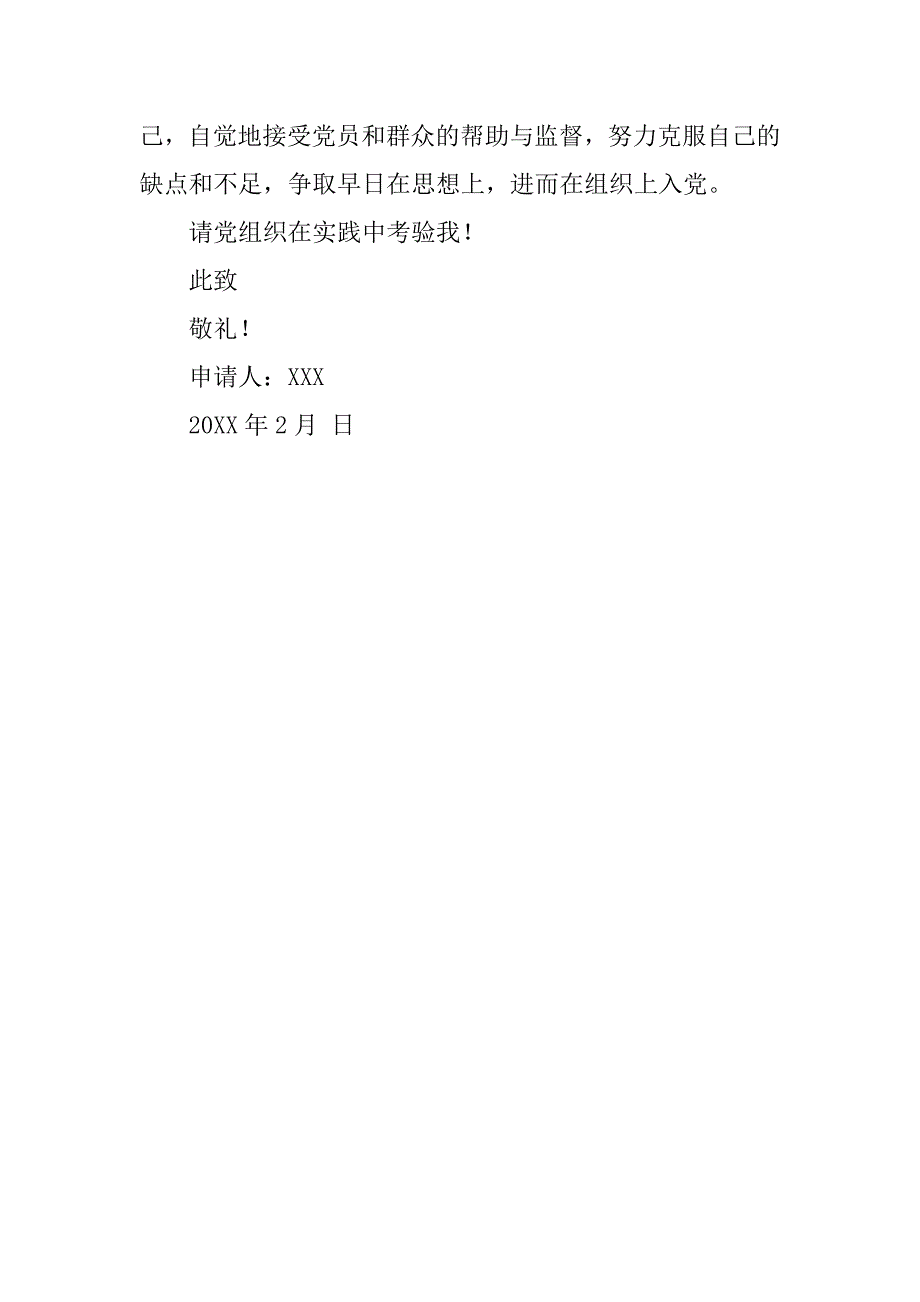 己，自觉地接受党员和群众的帮助与监督，努力克服自己的缺点和不足，争取早日在思想上，进而在组织上入党。

请党组织在实践中考验我！

此致

敬礼！

申请人：XXX

20XX 年 2 月  日